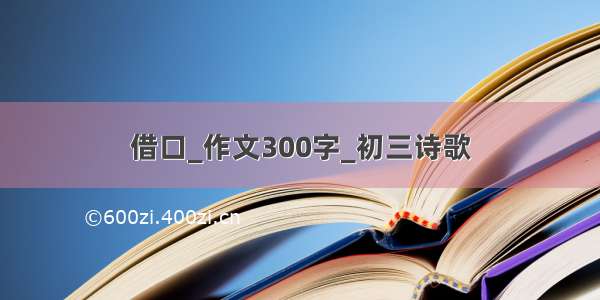 借口_作文300字_初三诗歌

©600zi.400zi.cn